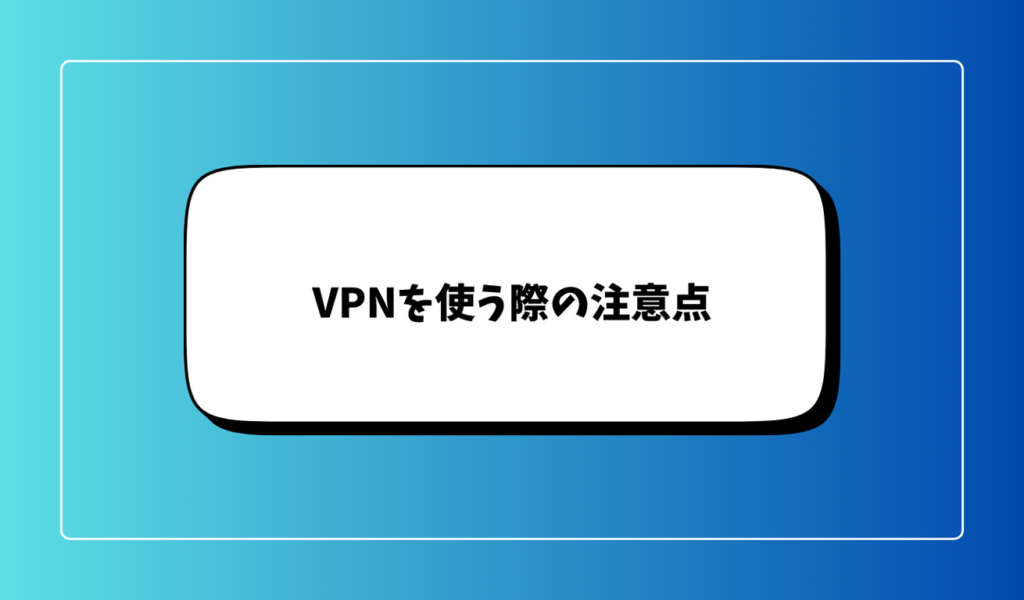 VPNを使う際の注意点